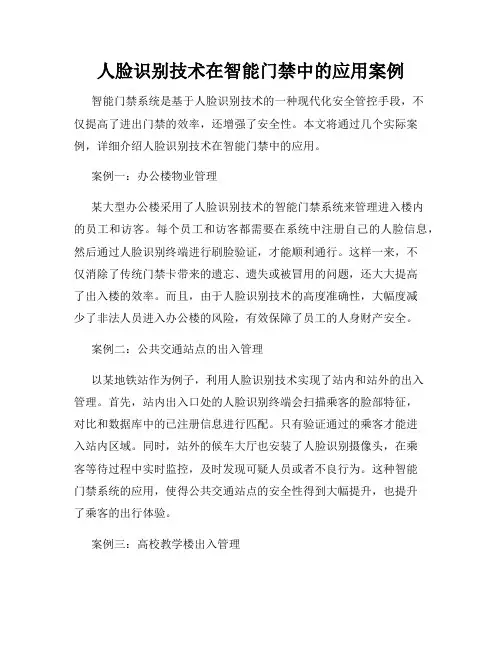 人脸识别技术在智能门禁中的应用案例

智能门禁系统是基于人脸识别技术的一种现代化安全管控手段，不仅提高了进出门禁的效率，还增强了安全性。本文将通过几个实际案例，详细介绍人脸识别技术在智能门禁中的应用。

案例一：办公楼物业管理

某大型办公楼采用了人脸识别技术的智能门禁系统来管理进入楼内的员工和访客。每个员工和访客都需要在系统中注册自己的人脸信息，然后通过人脸识别终端进行刷脸验证，才能顺利通行。这样一来，不仅消除了传统门禁卡带来的遗忘、遗失或被冒用的问题，还大大提高了出入楼的效率。而且，由于人脸识别技术的高度准确性，大幅度减少了非法人员进入办公楼的风险，有效保障了员工的人身财产安全。

案例二：公共交通站点的出入管理

以某地铁站作为例子，利用人脸识别技术实现了站内和站外的出入管理。首先，站内出入口处的人脸识别终端会扫描乘客的脸部特征，对比和数据库中的已注册信息进行匹配。只有验证通过的乘客才能进入站内区域。同时，站外的候车大厅也安装了人脸识别摄像头，在乘客等待过程中实时监控，及时发现可疑人员或者不良行为。这种智能门禁系统的应用，使得公共交通站点的安全性得到大幅提升，也提升了乘客的出行体验。

案例三：高校教学楼出入管理